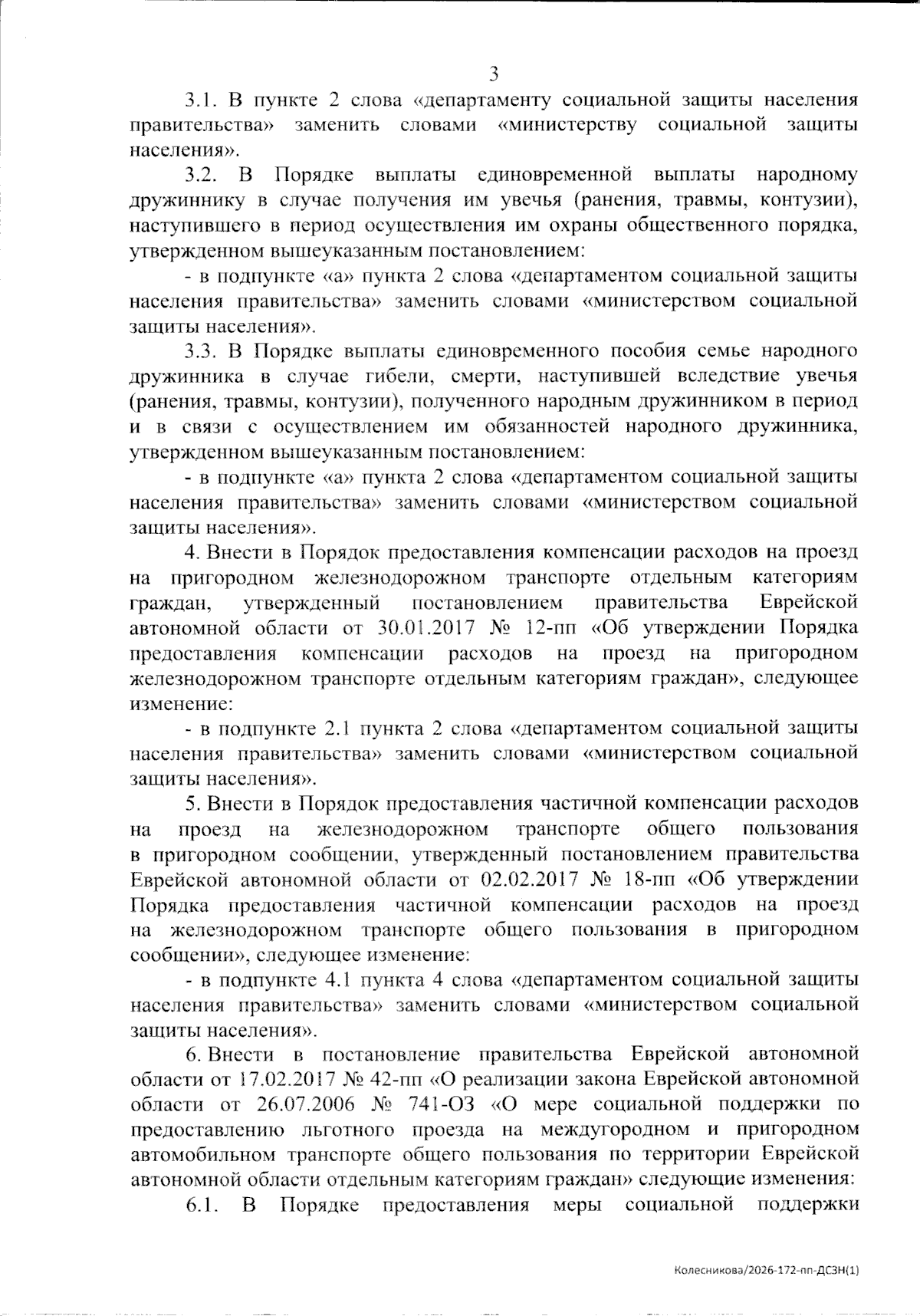 3

3.1. В пункте 2 слова «департаменту социальной защиты населения правительства» заменить словами «министерству социальной защиты населения».

3.2. В Порядке выплаты единовременной выплаты народному дружиннику в случае получения им увечья (ранения, травмы, контузии), наступившего в период осуществления им охраны общественного порядка, утвержденном вышеуказанным постановлением:

- в подпункте «а» пункта 2 слова «департаментом социальной защиты населения правительства» заменить словами «министерством социальной защиты населения».

3.3. В Порядке выплаты единовременного пособия семье народного дружинника в случае гибели, смерти, наступившей вследствие увечья (ранения, травмы, контузии), полученного народным дружинником в период и в связи с осуществлением им обязанностей народного дружинника, утвержденном вышеуказанным постановлением:

- в подпункте «а» пункта 2 слова «департаментом социальной защиты населения правительства» заменить словами «министерством социальной защиты населения».

4. Внести в Порядок предоставления компенсации расходов на проезд на пригородном железнодорожном транспорте отдельным категориям граждан, утвержденный постановлением правительства Еврейской автономной области от 30.01.2017 № 12-пп «Об утверждении Порядка предоставления компенсации расходов на проезд на пригородном железнодорожном транспорте отдельным категориям граждан», следующее изменение:

- в подпункте 2.1 пункта 2 слова «департаментом социальной защиты населения правительства» заменить словами «министерством социальной защиты населения».

5. Внести в Порядок предоставления частичной компенсации расходов на проезд на железнодорожном транспорте общего пользования в пригородном сообщении, утвержденный постановлением правительства Еврейской автономной области от 02.02.2017 № 18-пп «Об утверждении Порядка предоставления частичной компенсации расходов на проезд на железнодорожном транспорте общего пользования в пригородном сообщении», следующее изменение:

- в подпункте 4.1 пункта 4 слова «департаментом социальной защиты населения правительства» заменить словами «министерством социальной защиты населения».

6. Внести в постановление правительства Еврейской автономной области от 17.02.2017 № 42-пп «О реализации закона Еврейской автономной области от 26.07.2006 № 741-ОЗ «О мере социальной поддержки по предоставлению льготного проезда на междугородном и пригородном автомобильном транспорте общего пользования по территории Еврейской автономной области отдельным категориям граждан» следующие изменения:

6.1. В Порядке предоставления меры социальной поддержки

Колесникова/2026-172-пп-ДСЗН(1)